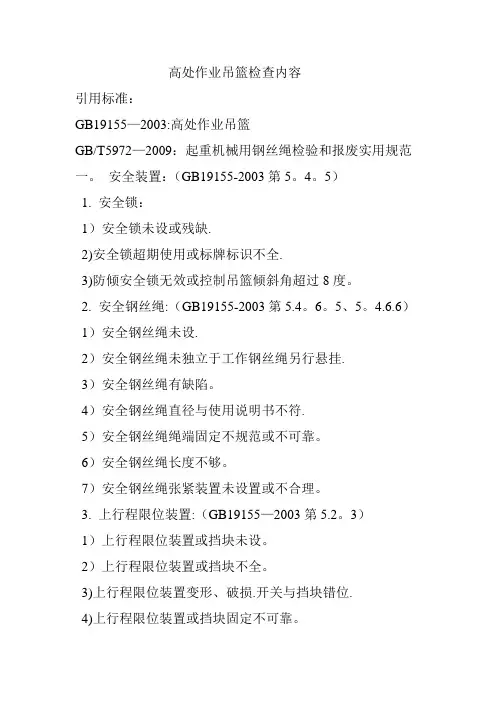 高处作业吊篮检查内容

引用标准：

GB19155—2003:高处作业吊篮

GB/T5972—2009：起重机械用钢丝绳检验和报废实用规范

一。 安全装置：（GB19155-2003 第 5。4。5）

1. 安全锁：

1）安全锁未设或残缺.

2)安全锁超期使用或标牌标识不全.

3)防倾安全锁无效或控制吊篮倾斜角超过 8 度。

2. 安全钢丝绳:（GB19155-2003 第 5.4。6。5、5。4.6.6）

1）安全钢丝绳未设.

2）安全钢丝绳未独立于工作钢丝绳另行悬挂.

3）安全钢丝绳有缺陷。

4）安全钢丝绳直径与使用说明书不符.

5）安全钢丝绳绳端固定不规范或不可靠。

6）安全钢丝绳长度不够。

7）安全钢丝绳张紧装置未设置或不合理。

3. 上行程限位装置:（GB19155—2003 第 5.2。3）

1）上行程限位装置或挡块未设。

2）上行程限位装置或挡块不全。

3)上行程限位装置变形、破损.开关与挡块错位.

4)上行程限位装置或挡块固定不可靠。